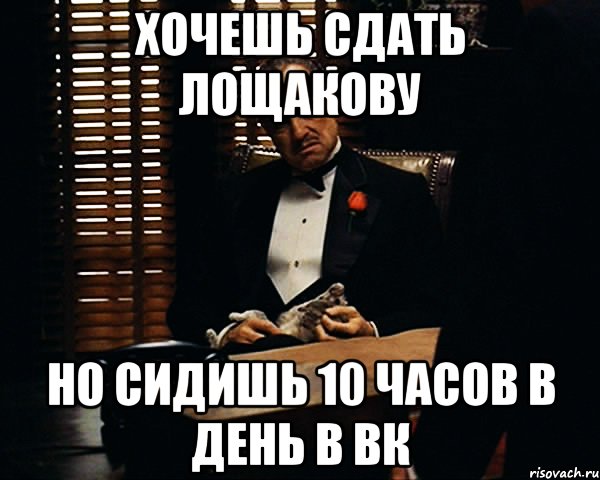 ХОЧЕШЬ СДАТЬ ЛОЩАКОВУ

НО СИДИШЬ 10 ЧАСОВ В ДЕНЬ В ВК

risovach.ru